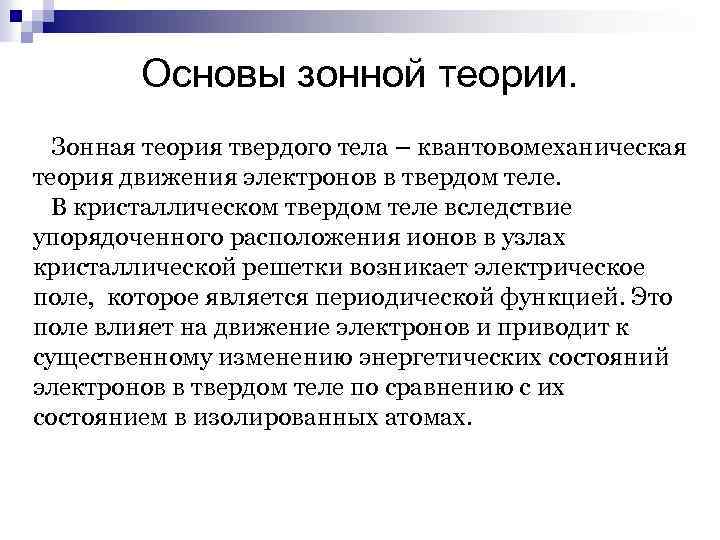 Основы зонной теории.

Зонная теория твердого тела – квантовомеханическая теория движения электронов в твердом теле.

В кристаллическом твердом теле вследствие упорядоченного расположения ионов в узлах кристаллической решетки возникает электрическое поле, которое является периодической функцией. Это поле влияет на движение электронов и приводит к существенному изменению энергетических состояний электронов в твердом теле по сравнению с их состоянием в изолированных атомах.